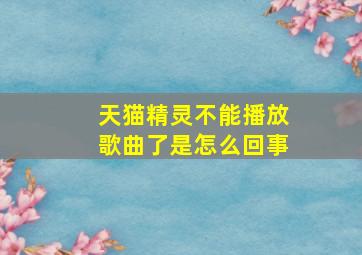 天猫精灵不能播放歌曲了是怎么回事